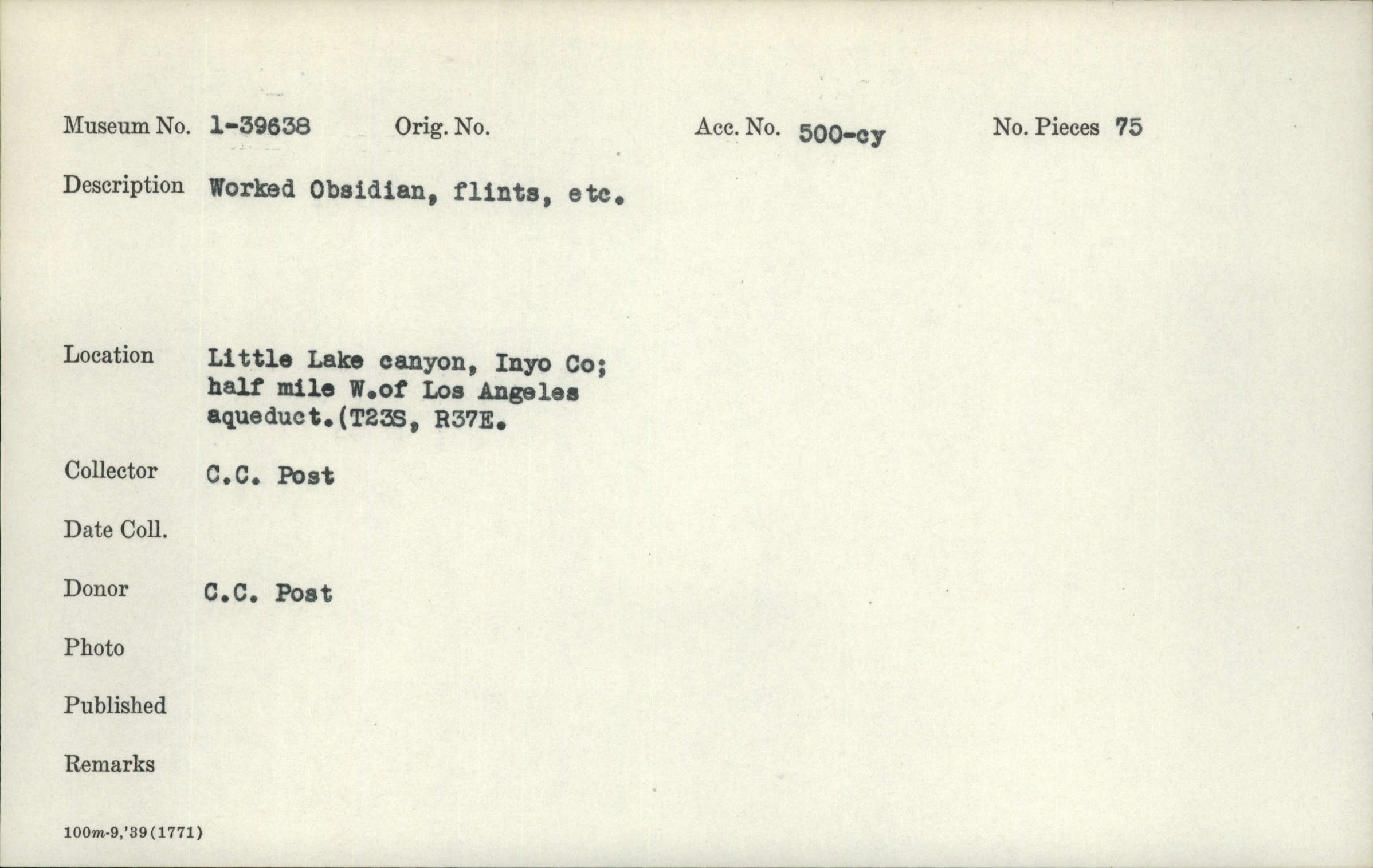 Museum No. 1-39638 Orig. No. Acc. No. 500-cy No. Pieces 75

Description Worked Obsidian, flints, etc.

Location Little Lake canyon, Inyo Co; half mile W.of Los Angeles aqueduct.(T23S, R37E.

Collector C.C. Post

Date Coll.

Donor C.C. Post

Photo

Published

Remarks

100m-9,'39(1771)